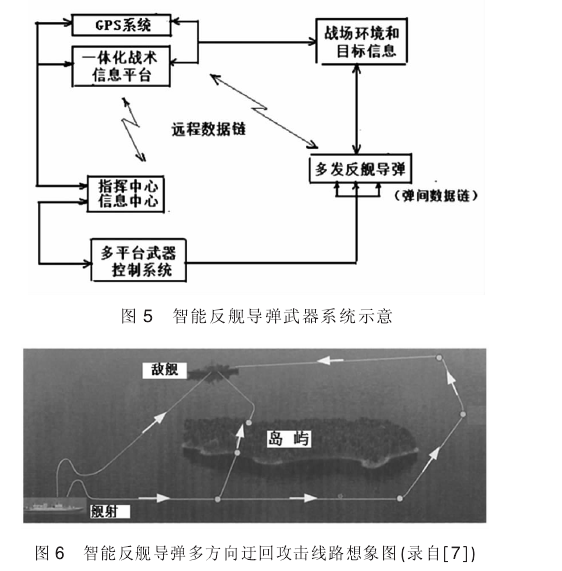 GPS系统

一体化战术信息平台

战场环境和目标信息

远程数据链

多发反舰导弹

(弹间数据链)

指挥中心信息中心

多平台武器控制系统

图 5　智能反舰导弹武器系统示意

敌舰

岛 屿

舰射

图 6　智能反舰导弹多方向迂回攻击线路想象图(录自[7])